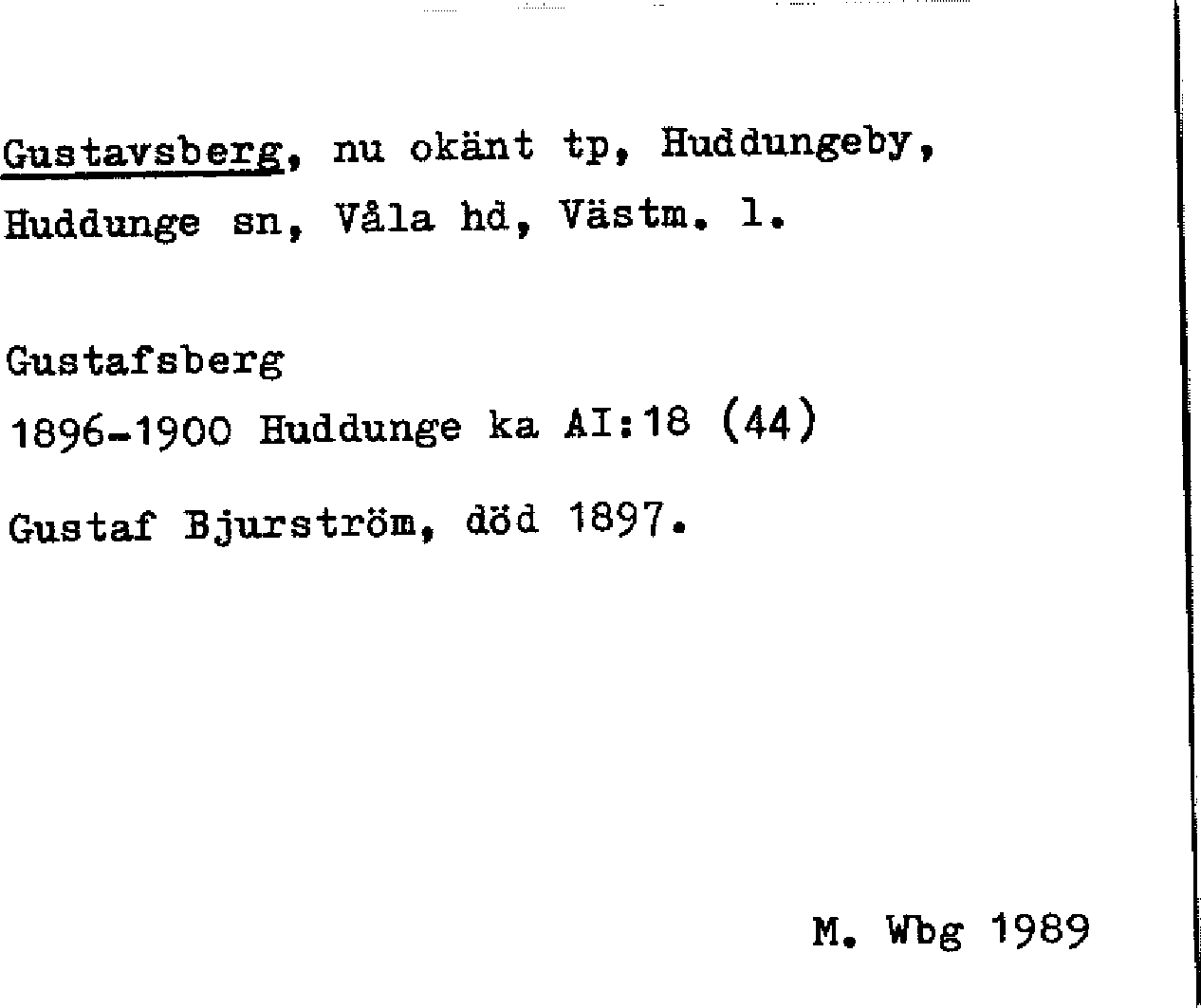 Gustavsberg, nu okänt tp, Huddungeby, Huddunge sn, Våla hd, Västm. l.

Gustafsberg
1896-1900 Huddunge ka AI:18 (44)

Gustaf Bjurström, död 1897.

M. Wbg 1989